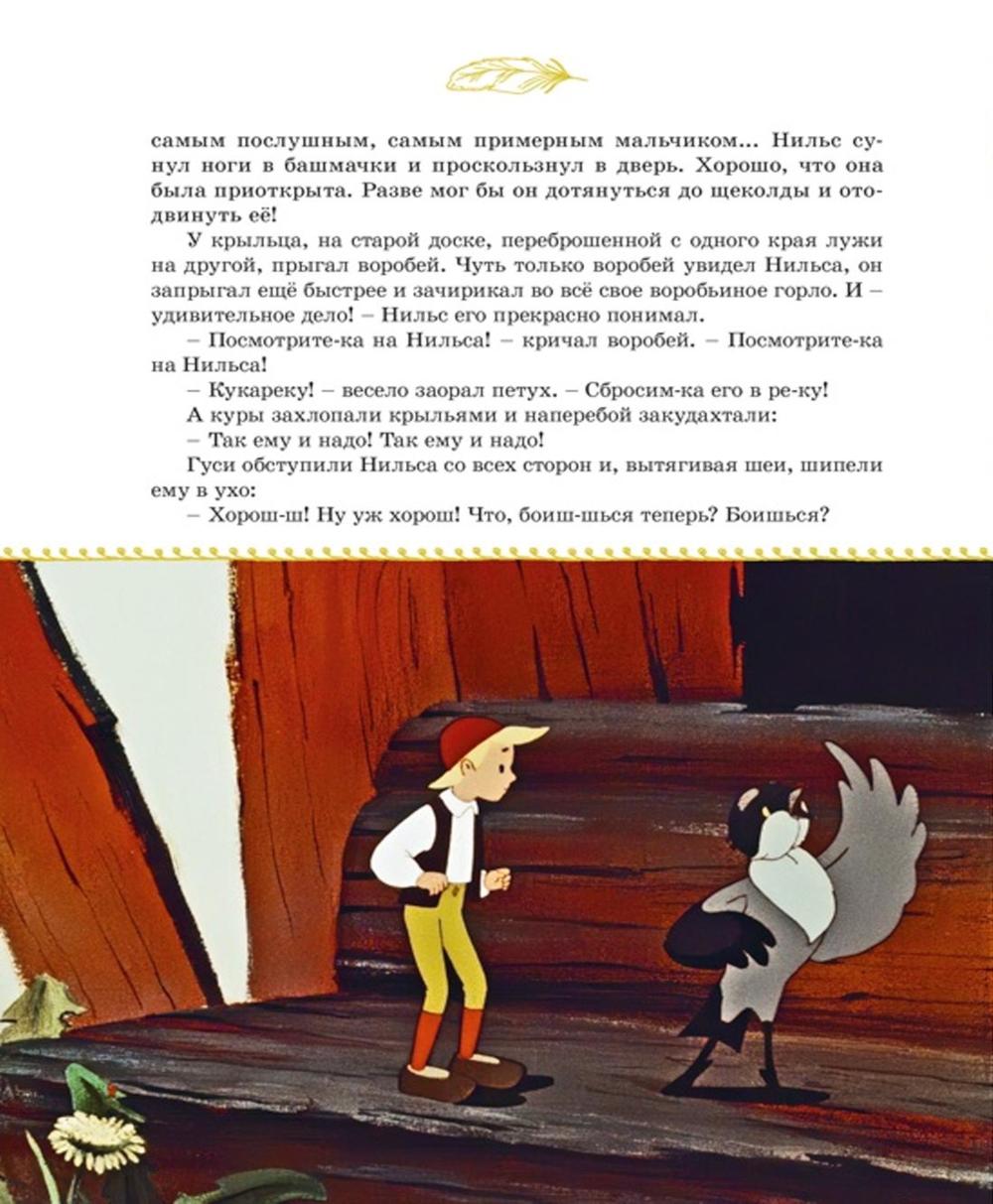 самым послушным, самым примерным мальчиком... Нильс сунул ноги в башмачки и проскользнул в дверь. Хорошо, что она была приоткрыта. Разве мог бы он дотянуться до щеколды и отодвинуть её!

У крыльца, на старой доске, переброшенной с одного края лужи на другой, прыгал воробей. Чуть только воробей увидел Нильса, он запрыгал ещё быстрее и зачирикал во всё свое воробьиное горло. И – удивительное дело! – Нильс его прекрасно понимал.

– Посмотрите-ка на Нильса! – кричал воробей. – Посмотрите-ка на Нильса!

– Кукареку! – весело заорал петух. – Сбросим-ка его в ре-ку!

А куры захлопали крыльями и наперебой закудахтали:

– Так ему и надо! Так ему и надо!

Гуси обступили Нильса со всех сторон и, вытягивая шеи, шипели ему в ухо:

– Хорош-ш! Ну уж хорош! Что, боиш-шься теперь? Боишься?